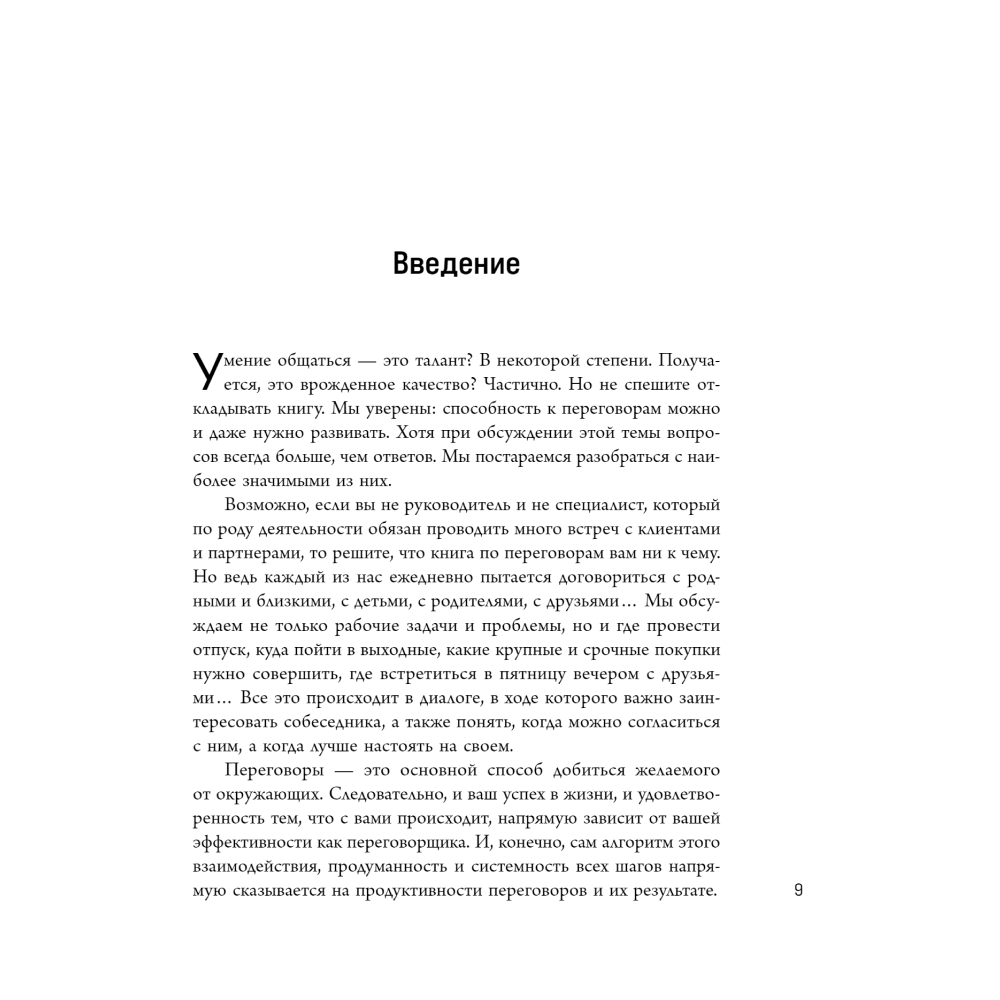 Введение

Умение общаться — это талант? В некоторой степени. Получается, это врожденное качество? Частично. Но не спешите откладывать книгу. Мы уверены: способность к переговорам можно и даже нужно развивать. Хотя при обсуждении этой темы вопросов всегда больше, чем ответов. Мы постараемся разобраться с наиболее значимыми из них.

Возможно, если вы не руководитель и не специалист, который по роду деятельности обязан проводить много встреч с клиентами и партнерами, то решите, что книга по переговорам вам ни к чему. Но ведь каждый из нас ежедневно пытается договориться с родными и близкими, с детьми, с родителями, с друзьями… Мы обсуждаем не только рабочие задачи и проблемы, но и где провести отпуск, куда пойти в выходные, какие крупные и срочные покупки нужно совершить, где встретиться в пятницу вечером с друзьями… Все это происходит в диалоге, в ходе которого важно заинтересовать собеседника, а также понять, когда можно согласиться с ним, а когда лучше настоять на своем.

Переговоры — это основной способ добиться желаемого от окружающих. Следовательно, и ваш успех в жизни, и удовлетворенность тем, что с вами происходит, напрямую зависит от вашей эффективности как переговорщика. И, конечно, сам алгоритм этого взаимодействия, продуманность и системность всех шагов напрямую сказывается на продуктивности переговоров и их результате.

9